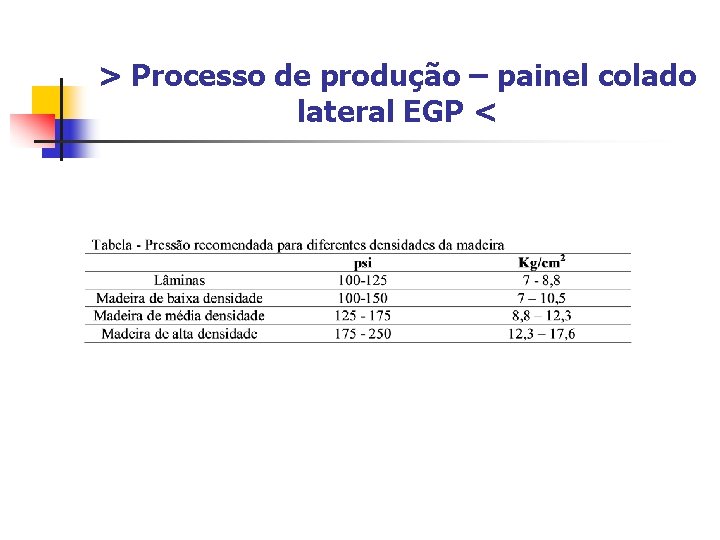 > Processo de produção – painel colado lateral EGP <

Tabela - Pressão recomendada para diferentes densidades da madeira

|  | psi | Kg/cm$^2$ |
|---|---|---|
| Lâminas | 100-125 | 7 - 8,8 |
| Madeira de baixa densidade | 100-150 | 7 – 10,5 |
| Madeira de média densidade | 125 - 175 | 8,8 – 12,3 |
| Madeira de alta densidade | 175 - 250 | 12,3 – 17,6 |